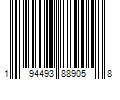 1 94493 88905 8